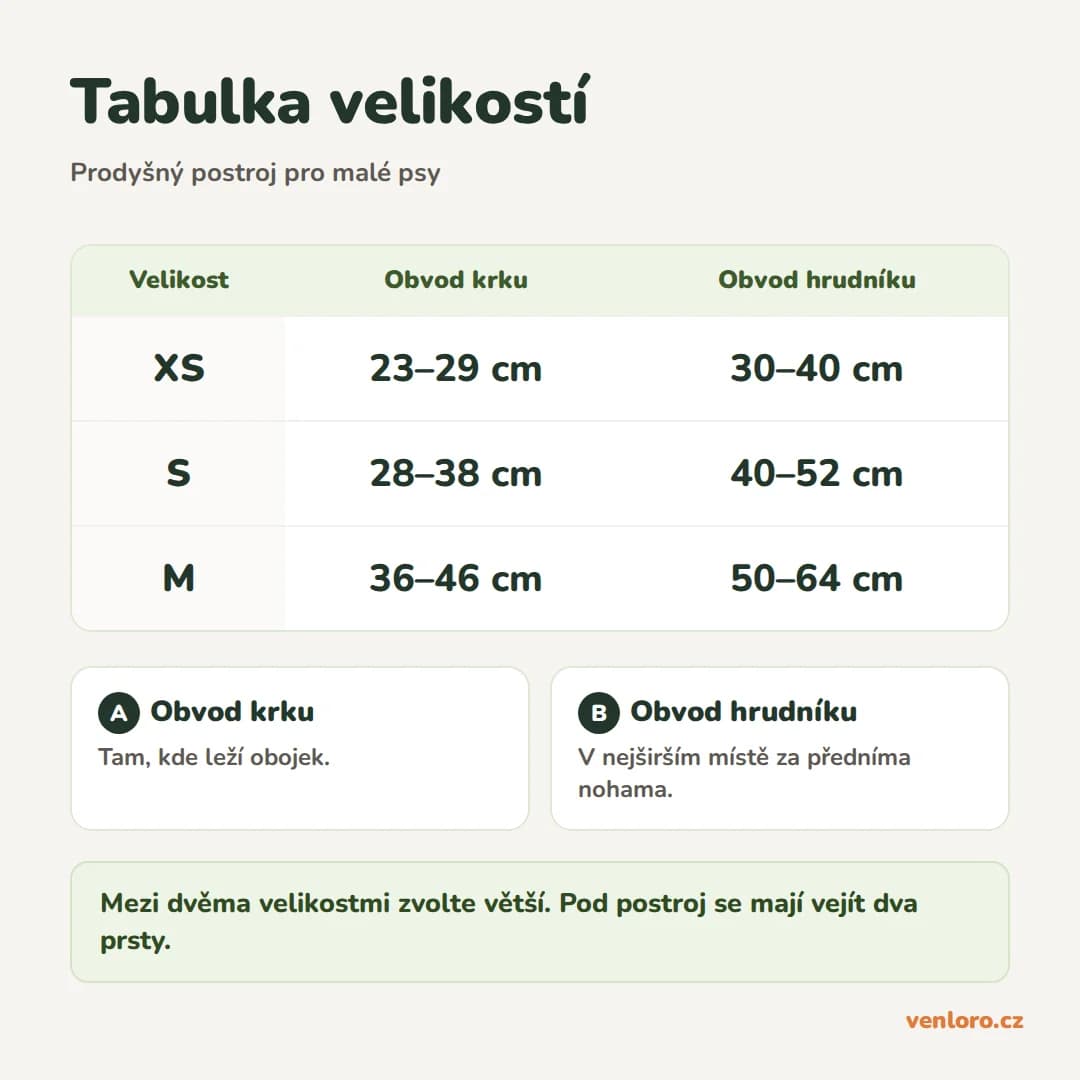 Tabulka velikostí

Prodyšný postroj pro malé psy

| Velikost | Obvod krku | Obvod hrudníku |
|---|---|---|
| XS | 23–29 cm | 30–40 cm |
| S | 28–38 cm | 40–52 cm |
| M | 36–46 cm | 50–64 cm |

A Obvod krku
Tam, kde leží obojek.

B Obvod hrudníku
V nejširším místě za předníma nohama.

Mezi dvěma velikostmi zvolte větší. Pod postroj se mají vejít dva prsty.

venloro.cz